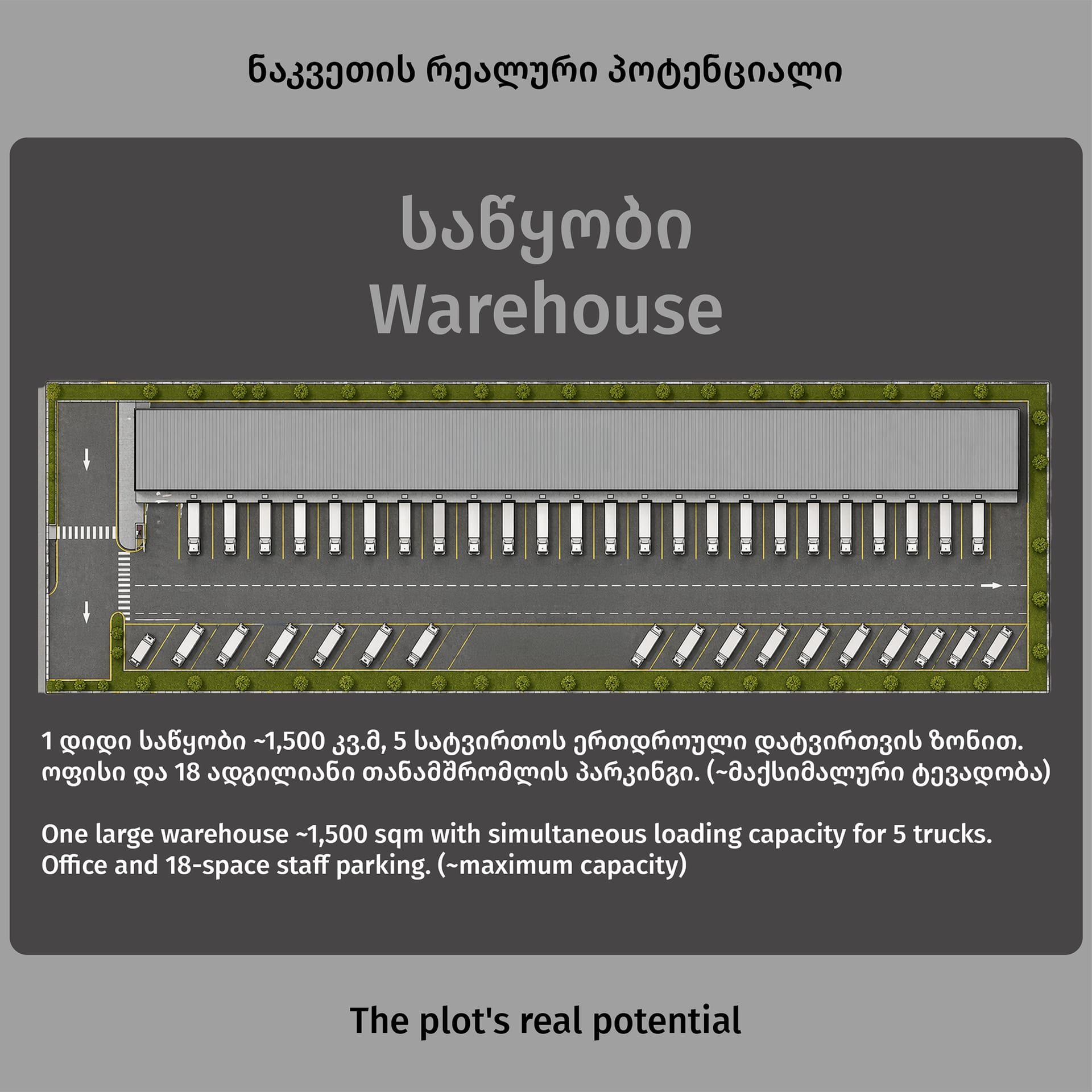 ნაკვეთის რეალური პოტენციალი

საწყობი
Warehouse

1 დიდი საწყობი ~1,500 კვ.მ, 5 სატვირთოს ერთდროული დატვირთვის ზონით. ოფისი და 18 ადგილიანი თანამშრომლის პარკინგი. (~მაქსიმალური ტევადობა)

One large warehouse ~1,500 sqm with simultaneous loading capacity for 5 trucks. Office and 18-space staff parking. (~maximum capacity)

The plot's real potential